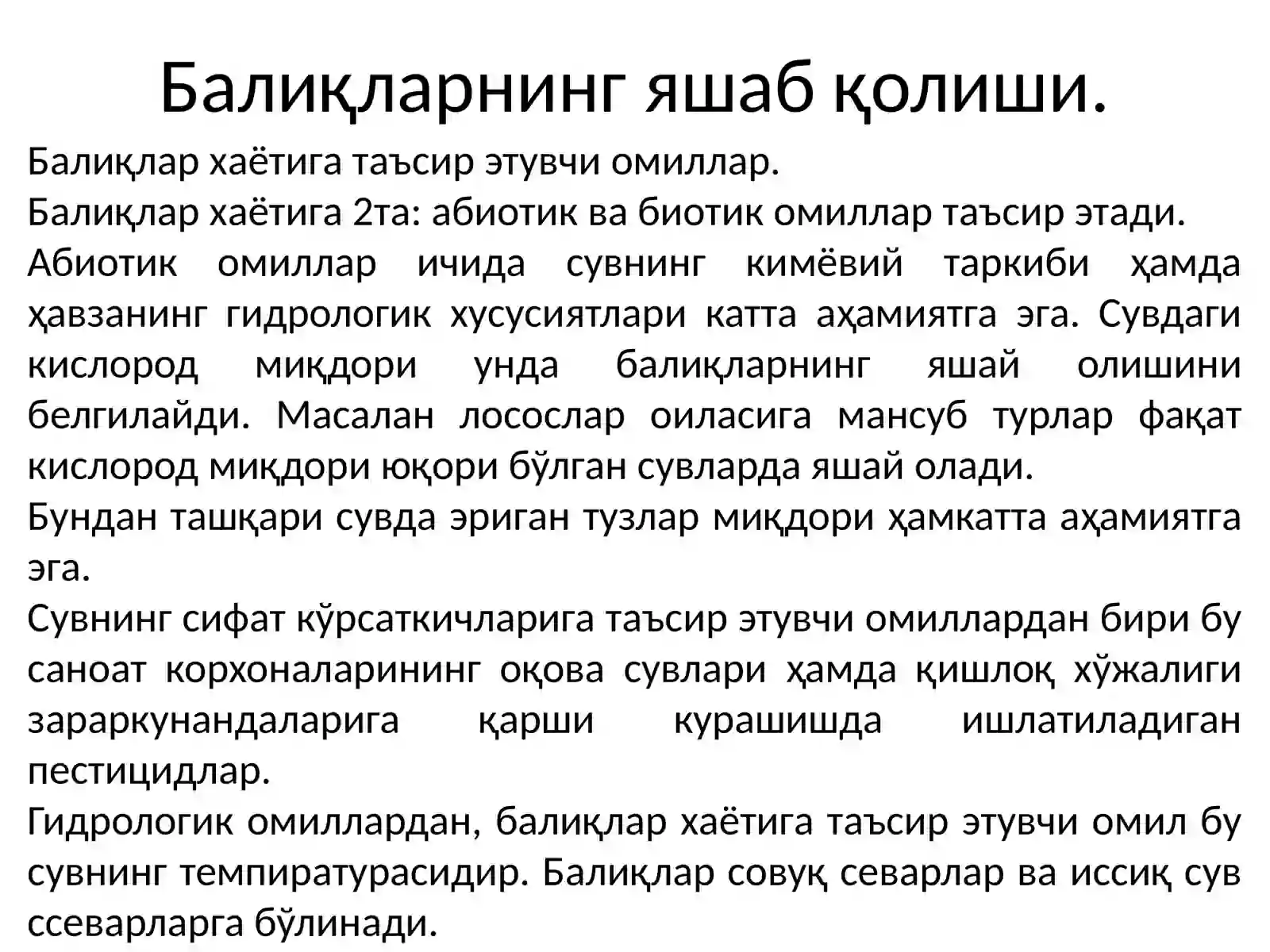 Балиқларнинг яшаб қолиши.

Балиқлар хаётига таъсир этувчи омиллар.

Балиқлар хаётига 2та: абиотик ва биотик омиллар таъсир этади.

Абиотик омиллар ичида сувнинг кимёвий таркиби ҳамда ҳавзанинг гидрологик хусусиятлари катта аҳамиятга эга. Сувдаги кислород миқдори унда балиқларнинг яшай олишини белгилайди. Масалан лосослар оиласига мансуб турлар фақат кислород миқдори юқори бўлган сувларда яшай олади.

Бундан ташқари сувда эриган тузлар миқдори ҳамкатта аҳамиятга эга.

Сувнинг сифат кўрсаткичларига таъсир этувчи омиллардан бири бу саноат корхоналарининг оқова сувлари ҳамда қишлоқ хўжалиги зараркунандаларига қарши курашишда ишлатиладиган пестицидлар.

Гидрологик омиллардан, балиқлар хаётига таъсир этувчи омил бу сувнинг темпиратурасидир. Балиқлар совуқ севарлар ва иссиқ сув ссеварларга бўлинади.